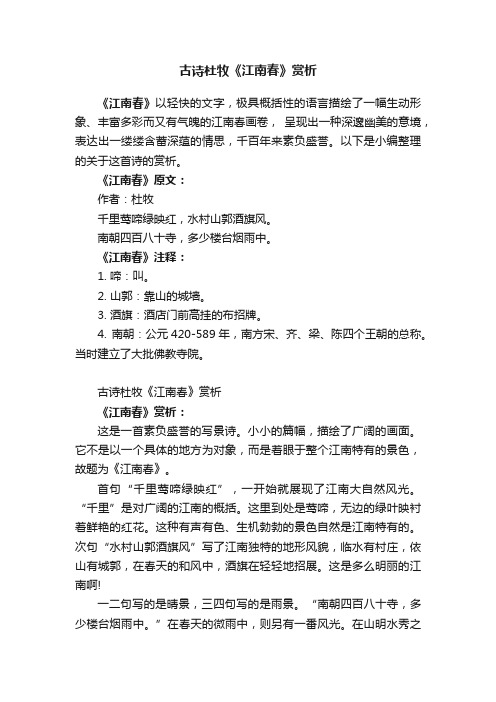 古诗杜牧《江南春》赏析

《江南春》以轻快的文字，极具概括性的语言描绘了一幅生动形象、丰富多彩而又有气魄的江南春画卷， 呈现出一种深邃幽美的意境，表达出一缕缕含蓄深蕴的情思，千百年来素负盛誉。以下是小编整理的关于这首诗的赏析。

《江南春》原文：

作者：杜牧

千里莺啼绿映红，水村山郭酒旗风。

南朝四百八十寺，多少楼台烟雨中。

《江南春》注释：

1. 啼：叫。

2. 山郭：靠山的城墙。

3. 酒旗：酒店门前高挂的布招牌。

4. 南朝：公元 420-589 年，南方宋、齐、梁、陈四个王朝的总称。当时建立了大批佛教寺院。

古诗杜牧《江南春》赏析

《江南春》赏析：

这是一首素负盛誉的写景诗。小小的篇幅，描绘了广阔的画面。它不是以一个具体的地方为对象，而是着眼于整个江南特有的景色，故题为《江南春》。

首句“千里莺啼绿映红”，一开始就展现了江南大自然风光。“千里”是对广阔的江南的概括。这里到处是莺啼，无边的绿叶映衬着鲜艳的红花。这种有声有色、生机勃勃的景色自然是江南特有的。次句“水村山郭酒旗风”写了江南独特的地形风貌，临水有村庄，依山有城郭，在春天的和风中，酒旗在轻轻地招展。这是多么明丽的江南啊!

一二句写的是晴景，三四句写的是雨景。“南朝四百八十寺，多少楼台烟雨中。”在春天的微雨中，则另有一番风光。在山明水秀之